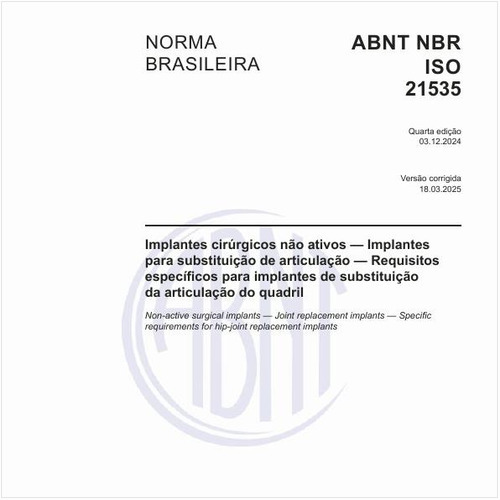 NORMA
BRASILEIRA

ABNT NBR
ISO
21535

Quarta edição
03.12.2024

Versão corrigida
18.03.2025

Implantes cirúrgicos não ativos — Implantes para substituição de articulação — Requisitos específicos para implantes de substituição da articulação do quadril

Non-active surgical implants — Joint replacement implants — Specific requirements for hip-joint replacement implants

ABNT